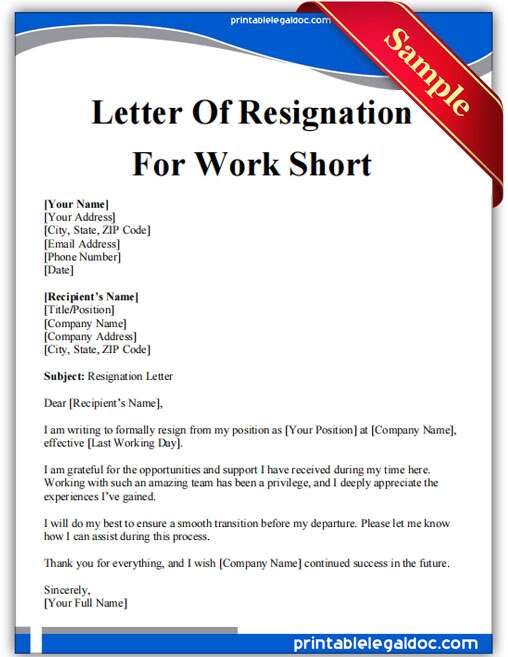 printablelegaldoc.com

Sample

Letter Of Resignation For Work Short

[Your Name]
[Your Address]
[City, State, ZIP Code]
[Email Address]
[Phone Number]
[Date]

[Recipient's Name]
[Title/Position]
[Company Name]
[Company Address]
[City, State, ZIP Code]

Subject: Resignation Letter

Dear [Recipient's Name],

I am writing to formally resign from my position as [Your Position] at [Company Name], effective [Last Working Day].

I am grateful for the opportunities and support I have received during my time here. Working with such an amazing team has been a privilege, and I deeply appreciate the experiences I've gained.

I will do my best to ensure a smooth transition before my departure. Please let me know how I can assist during this process.

Thank you for everything, and I wish [Company Name] continued success in the future.

Sincerely,
[Your Full Name]

printablelegaldoc.com